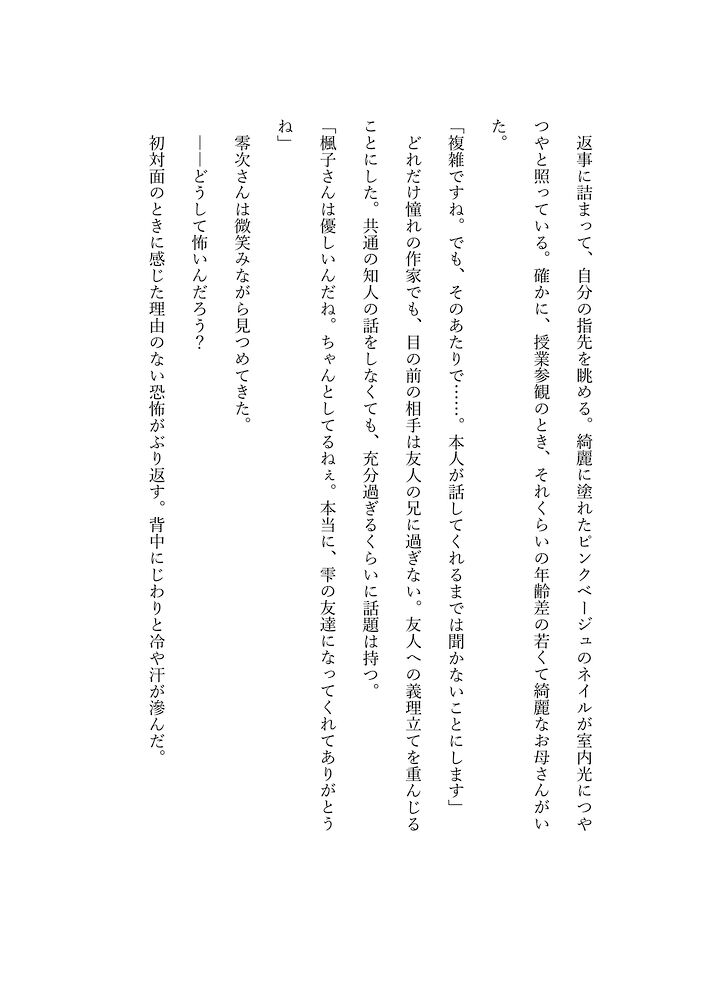 返事に詰まって、自分の指先を眺める。綺麗に塗れたピンクベージュのネイルが室内光につやつやと照っている。確かに、授業参観のとき、それくらいの年齢差の若くて綺麗なお母さんがいた。

「複雑ですね。でも、そのあたりで……。本人が話してくれるまでは聞かないことにします」

どれだけ憧れの作家でも、目の前の相手は友人の兄に過ぎない。友人への義理立てを重んじることにした。共通の知人の話をしなくても、充分過ぎるくらいに話題は持つ。

「楓子さんは優しいんだね。ちゃんとしてるねぇ。本当に、雫の友達になってくれてありがとうね」

零次さんは微笑みながら見つめてきた。

――どうして怖いんだろう？

初対面のときに感じた理由のない恐怖がぶり返す。背中にじわりと冷や汗が滲んだ。